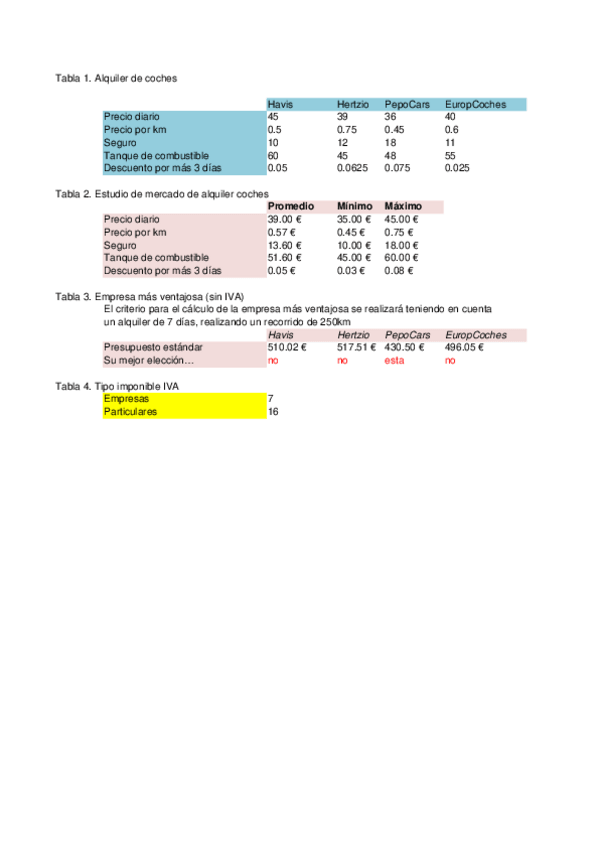 Tabla 1. Alquiler de coches

| | Havis | Hertzio | PepoCars | EuropCoches |
|---|---|---|---|---|
| Precio diario | 45 | 39 | 36 | 40 |
| Precio por km | 0.5 | 0.75 | 0.45 | 0.6 |
| Seguro | 10 | 12 | 18 | 11 |
| Tanque de combustible | 60 | 45 | 48 | 55 |
| Descuento por más 3 días | 0.05 | 0.0625 | 0.075 | 0.025 |

Tabla 2. Estudio de mercado de alquiler coches

| | Promedio | Mínimo | Máximo |
|---|---|---|---|
| Precio diario | 39.00 € | 35.00 € | 45.00 € |
| Precio por km | 0.57 € | 0.45 € | 0.75 € |
| Seguro | 13.60 € | 10.00 € | 18.00 € |
| Tanque de combustible | 51.60 € | 45.00 € | 60.00 € |
| Descuento por más 3 días | 0.05 € | 0.03 € | 0.08 € |

Tabla 3. Empresa más ventajosa (sin IVA)
El criterio para el cálculo de la empresa más ventajosa se realizará teniendo en cuenta un alquiler de 7 días, realizando un recorrido de 250km

| | Havis | Hertzio | PepoCars | EuropCoches |
|---|---|---|---|---|
| Presupuesto estándar | 510.02 € | 517.51 € | 430.50 € | 496.05 € |
| Su mejor elección… | no | no | esta | no |

Tabla 4. Tipo imponible IVA

| | |
|---|---|
| Empresas | 7 |
| Particulares | 16 |